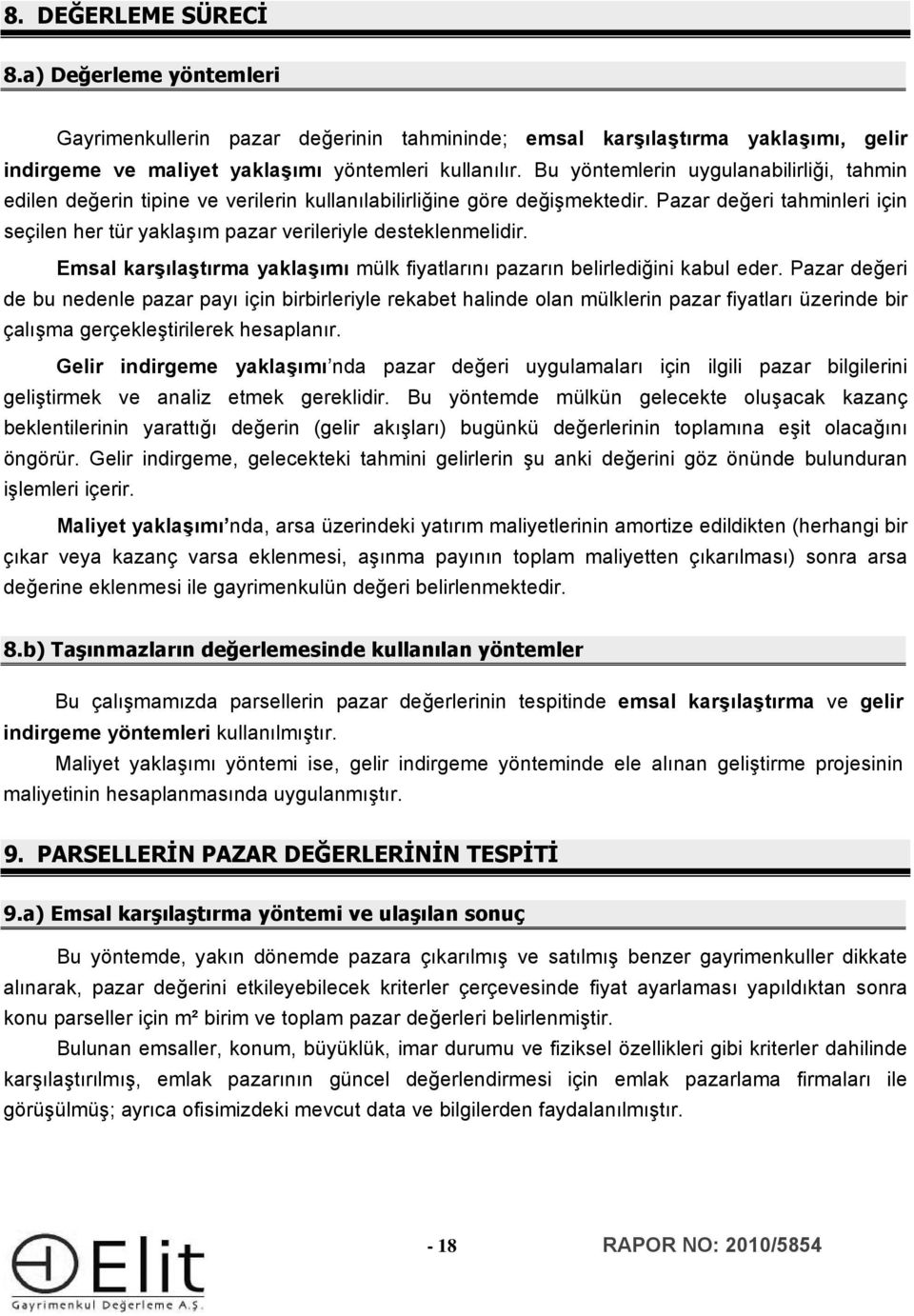 8. DEĞERLEME SÜRECİ

8.a) Değerleme yöntemleri

Gayrimenkullerin pazar değerinin tahmininde; emsal karşılaştırma yaklaşımı, gelir indirgeme ve maliyet yaklaşımı yöntemleri kullanılır. Bu yöntemlerin uygulanabilirliği, tahmin edilen değerin tipine ve verilerin kullanılabilirliğine göre değişmektedir. Pazar değeri tahminleri için seçilen her tür yaklaşım pazar verileriyle desteklenmelidir.

Emsal karşılaştırma yaklaşımı mülk fiyatlarını pazarın belirlediğini kabul eder. Pazar değeri de bu nedenle pazar payı için birbirleriyle rekabet halinde olan mülklerin pazar fiyatları üzerinde bir çalışma gerçekleştirilerek hesaplanır.

Gelir indirgeme yaklaşımı'nda pazar değeri uygulamaları için ilgili pazar bilgilerini geliştirmek ve analiz etmek gereklidir. Bu yöntemde mülkün gelecekte oluşacak kazanç beklentilerinin yarattığı değerin (gelir akışları) bugünkü değerlerinin toplamına eşit olacağını öngörür. Gelir indirgeme, gelecekteki tahmini gelirlerin şu anki değerini göz önünde bulunduran işlemleri içerir.

Maliyet yaklaşımı'nda, arsa üzerindeki yatırım maliyetlerinin amortize edildikten (herhangi bir çıkar veya kazanç varsa eklenmesi, aşınma payının toplam maliyetten çıkarılması) sonra arsa değerine eklenmesi ile gayrimenkulün değeri belirlenmektedir.

8.b) Taşınmazların değerlemesinde kullanılan yöntemler

Bu çalışmamızda parsellerin pazar değerlerinin tespitinde emsal karşılaştırma ve gelir indirgeme yöntemleri kullanılmıştır.

Maliyet yaklaşımı yöntemi ise, gelir indirgeme yönteminde ele alınan geliştirme projesinin maliyetinin hesaplanmasında uygulanmıştır.

9. PARSELLERİN PAZAR DEĞERLERİNİN TESPİTİ

9.a) Emsal karşılaştırma yöntemi ve ulaşılan sonuç

Bu yöntemde, yakın dönemde pazara çıkarılmış ve satılmış benzer gayrimenkuller dikkate alınarak, pazar değerini etkileyebilecek kriterler çerçevesinde fiyat ayarlaması yapıldıktan sonra konu parseller için m² birim ve toplam pazar değerleri belirlenmiştir.

Bulunan emsaller, konum, büyüklük, imar durumu ve fiziksel özellikleri gibi kriterler dahilinde karşılaştırılmış, emlak pazarının güncel değerlendirmesi için emlak pazarlama firmaları ile görüşülmüş; ayrıca ofisimizdeki mevcut data ve bilgilerden faydalanılmıştır.

Elit Gayrimenkul Değerleme A.Ş.

- 18

RAPOR NO: 2010/5854